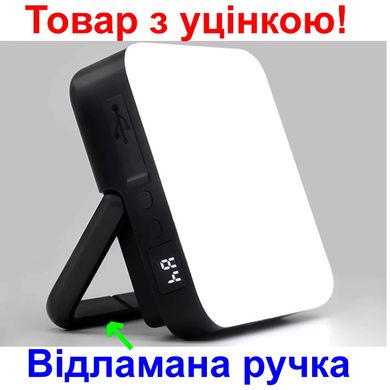 Товар з уцінкою!

84

Відламана ручка